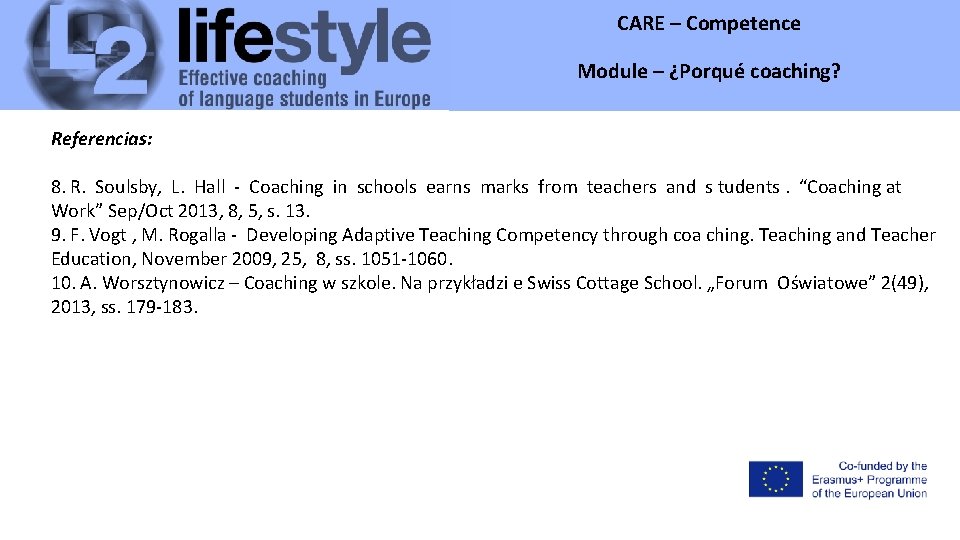 L2 lifestyle
Effective coaching
of language students in Europe

CARE – Competence

Module – ¿Porqué coaching?

Referencias:

8. R. Soulsby, L. Hall - Coaching in schools earns marks from teachers and s tudents . "Coaching at Work" Sep/Oct 2013, 8, 5, s. 13.
9. F. Vogt , M. Rogalla - Developing Adaptive Teaching Competency through coa ching. Teaching and Teacher Education, November 2009, 25, 8, ss. 1051-1060.
10. A. Worsztynowicz – Coaching w szkole. Na przykładzi e Swiss Cottage School. „Forum Oświatowe" 2(49), 2013, ss. 179-183.

Co-funded by the
Erasmus+ Programme
of the European Union